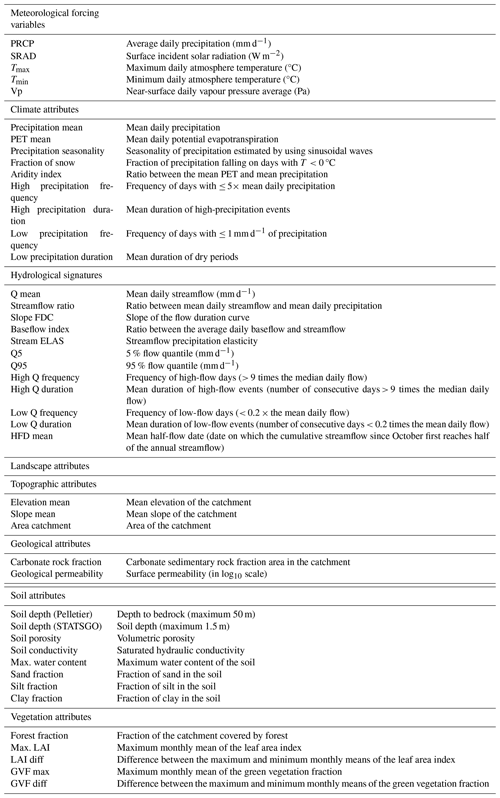 | Meteorological forcing variables | |
|---|---|
| PRCP | Average daily precipitation ($mm\,d^{-1}$) |
| SRAD | Surface incident solar radiation ($W\,m^{-2}$) |
| $T_{max}$ | Maximum daily atmosphere temperature (°C) |
| $T_{min}$ | Minimum daily atmosphere temperature (°C) |
| Vp | Near-surface daily vapour pressure average (Pa) |
| Climate attributes | |
| Precipitation mean | Mean daily precipitation |
| PET mean | Mean daily potential evapotranspiration |
| Precipitation seasonality | Seasonality of precipitation estimated by using sinusoidal waves |
| Fraction of snow | Fraction of precipitation falling on days with $T < 0$ °C |
| Aridity index | Ratio between the mean PET and mean precipitation |
| High precipitation frequency | Frequency of days with $\leq 5\times$ mean daily precipitation |
| High precipitation duration | Mean duration of high-precipitation events |
| Low precipitation frequency | Frequency of days with $\leq 1\,mm\,d^{-1}$ of precipitation |
| Low precipitation duration | Mean duration of dry periods |
| Hydrological signatures | |
| Q mean | Mean daily streamflow ($mm\,d^{-1}$) |
| Streamflow ratio | Ratio between mean daily streamflow and mean daily precipitation |
| Slope FDC | Slope of the flow duration curve |
| Baseflow index | Ratio between the average daily baseflow and streamflow |
| Stream ELAS | Streamflow precipitation elasticity |
| Q5 | 5 % flow quantile ($mm\,d^{-1}$) |
| Q95 | 95 % flow quantile ($mm\,d^{-1}$) |
| High Q frequency | Frequency of high-flow days (> 9 times the median daily flow) |
| High Q duration | Mean duration of high-flow events (number of consecutive days > 9 times the median daily flow) |
| Low Q frequency | Frequency of low-flow days (< 0.2 × the mean daily flow) |
| Low Q duration | Mean duration of low-flow events (number of consecutive days < 0.2 times the mean daily flow) |
| HFD mean | Mean half-flow date (date on which the cumulative streamflow since October first reaches half of the annual streamflow) |
| Landscape attributes | |
| Topographic attributes | |
| Elevation mean | Mean elevation of the catchment |
| Slope mean | Mean slope of the catchment |
| Area catchment | Area of the catchment |
| Geological attributes | |
| Carbonate rock fraction | Carbonate sedimentary rock fraction area in the catchment |
| Geological permeability | Surface permeability (in $\log_{10}$ scale) |
| Soil attributes | |
| Soil depth (Pelletier) | Depth to bedrock (maximum 50 m) |
| Soil depth (STATSGO) | Soil depth (maximum 1.5 m) |
| Soil porosity | Volumetric porosity |
| Soil conductivity | Saturated hydraulic conductivity |
| Max. water content | Maximum water content of the soil |
| Sand fraction | Fraction of sand in the soil |
| Silt fraction | Fraction of silt in the soil |
| Clay fraction | Fraction of clay in the soil |
| Vegetation attributes | |
| Forest fraction | Fraction of the catchment covered by forest |
| Max. LAI | Maximum monthly mean of the leaf area index |
| LAI diff | Difference between the maximum and minimum monthly means of the leaf area index |
| GVF max | Maximum monthly mean of the green vegetation fraction |
| GVF diff | Difference between the maximum and minimum monthly means of the green vegetation fraction |